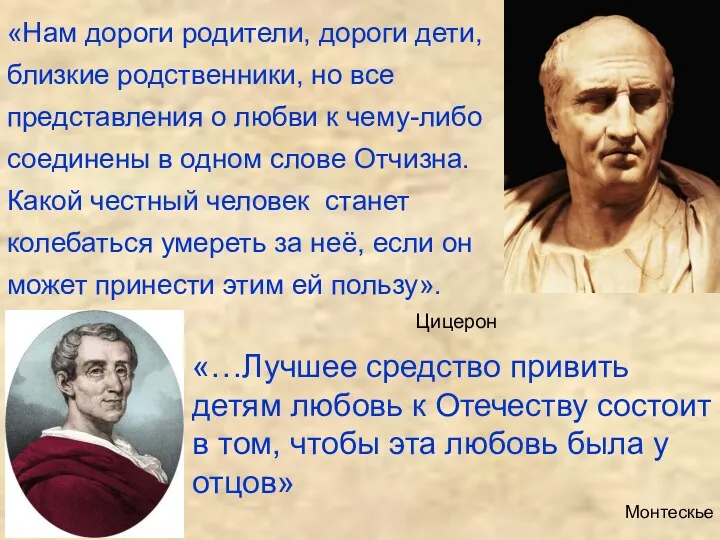 «Нам дороги родители, дороги дети, близкие родственники, но все представления о любви к чему-либо соединены в одном слове Отчизна. Какой честный человек станет колебаться умереть за неё, если он может принести этим ей пользу».

Цицерон

«…Лучшее средство привить детям любовь к Отечеству состоит в том, чтобы эта любовь была у отцов»

Монтескье